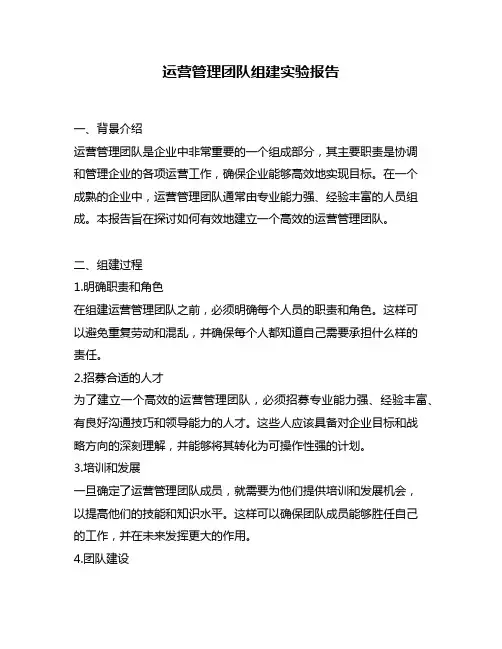 运营管理团队组建实验报告

一、背景介绍
运营管理团队是企业中非常重要的一个组成部分，其主要职责是协调和管理企业的各项运营工作，确保企业能够高效地实现目标。在一个成熟的企业中，运营管理团队通常由专业能力强、经验丰富的人员组成。本报告旨在探讨如何有效地建立一个高效的运营管理团队。

二、组建过程
1.明确职责和角色
在组建运营管理团队之前，必须明确每个人员的职责和角色。这样可以避免重复劳动和混乱，并确保每个人都知道自己需要承担什么样的责任。
2.招募合适的人才
为了建立一个高效的运营管理团队，必须招募专业能力强、经验丰富、有良好沟通技巧和领导能力的人才。这些人应该具备对企业目标和战略方向的深刻理解，并能够将其转化为可操作性强的计划。
3.培训和发展
一旦确定了运营管理团队成员，就需要为他们提供培训和发展机会，以提高他们的技能和知识水平。这样可以确保团队成员能够胜任自己的工作，并在未来发挥更大的作用。
4.团队建设